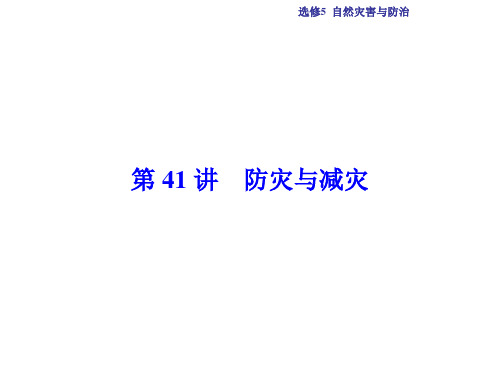 选修5 自然灾害与防治

第 41 讲　防灾与减灾